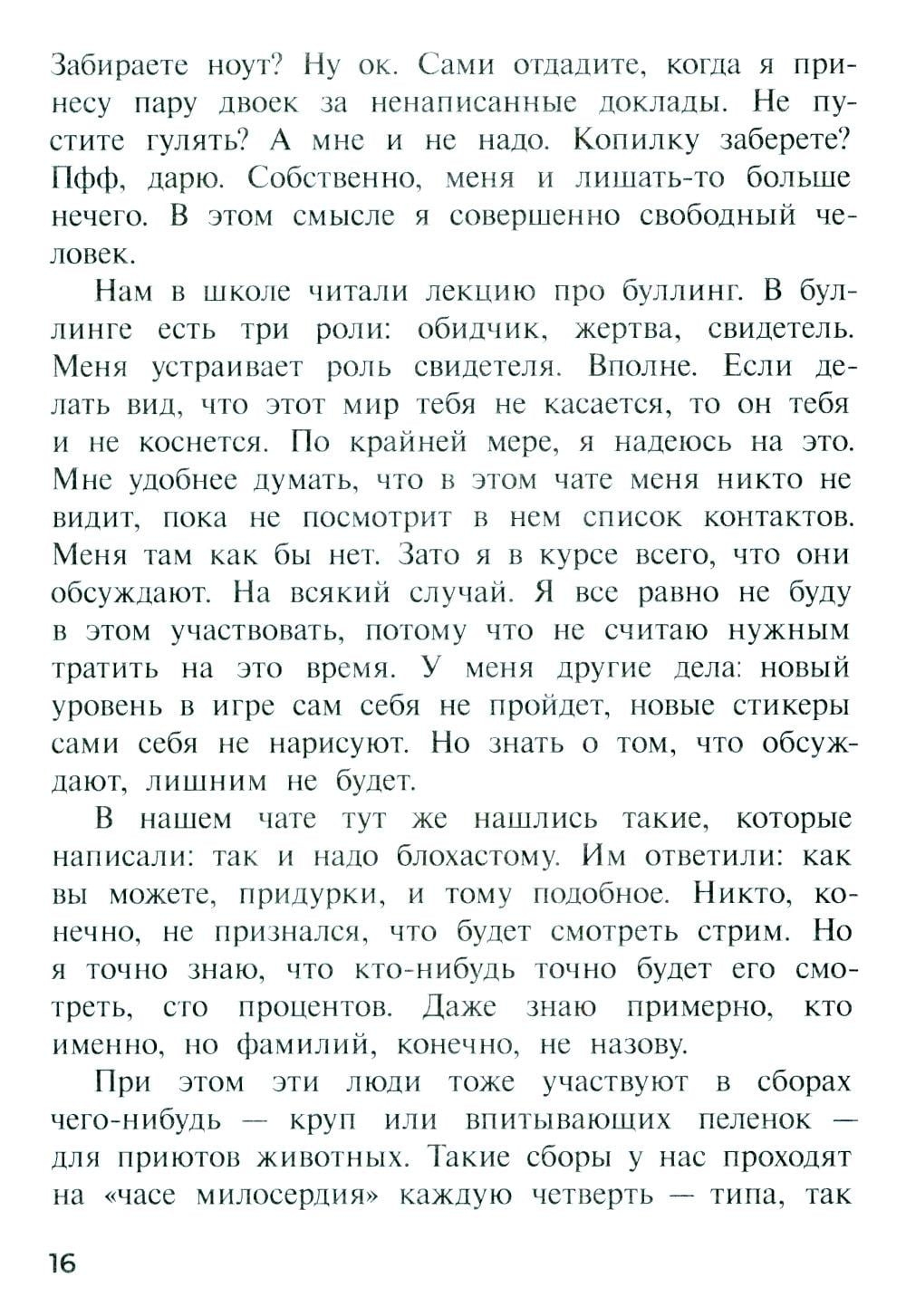 Забираете ноут? Ну ок. Сами отдадите, когда я принесу пару двоек за ненаписанные доклады. Не пустите гулять? А мне и не надо. Копилку заберете? Пфф, дарю. Собственно, меня и лишать-то больше нечего. В этом смысле я совершенно свободный человек.

Нам в школе читали лекцию про буллинг. В буллинге есть три роли: обидчик, жертва, свидетель. Меня устраивает роль свидетеля. Вполне. Если делать вид, что этот мир тебя не касается, то он тебя и не коснется. По крайней мере, я надеюсь на это. Мне удобнее думать, что в этом чате меня никто не видит, пока не посмотрит в нем список контактов. Меня там как бы нет. Зато я в курсе всего, что они обсуждают. На всякий случай. Я все равно не буду в этом участвовать, потому что не считаю нужным тратить на это время. У меня другие дела: новый уровень в игре сам себя не пройдет, новые стикеры сами себя не нарисуют. Но знать о том, что обсуждают, лишним не будет.

В нашем чате тут же нашлись такие, которые написали: так и надо блохастому. Им ответили: как вы можете, придурки, и тому подобное. Никто, конечно, не признался, что будет смотреть стрим. Но я точно знаю, что кто-нибудь точно будет его смотреть, сто процентов. Даже знаю примерно, кто именно, но фамилий, конечно, не назову.

При этом эти люди тоже участвуют в сборах чего-нибудь — круп или впитывающих пеленок — для приютов животных. Такие сборы у нас проходят на «часе милосердия» каждую четверть — типа, так

16